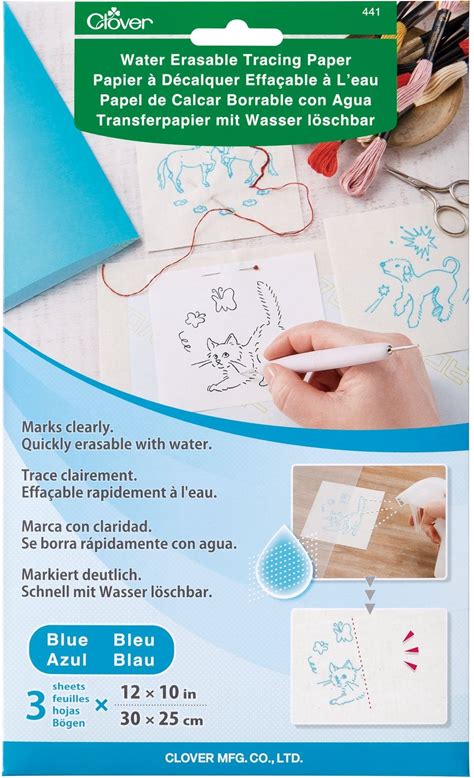 Clover

441

Water Erasable Tracing Paper
Papier à Décalquer Effaçable à L'eau
Papel de Calcar Borrable con Agua
Transferpapier mit Wasser löschbar

Marks clearly.
Quickly erasable with water.

Trace clairement.
Effaçable rapidement à l'eau.

Marca con claridad.
Se borra rápidamente con agua.

Markiert deutlich.
Schnell mit Wasser löschbar.

Blue Bleu
Azul Blau

3 sheets feuilles hojas Bögen × 12 × 10 in
30 × 25 cm

CLOVER MFG. CO., LTD.